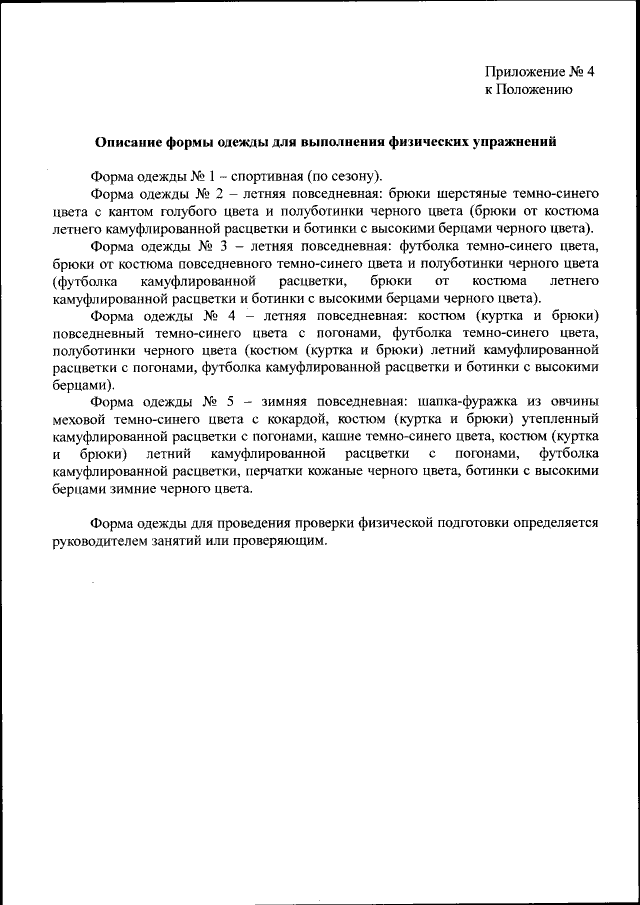 Приложение № 4
к Положению

Описание формы одежды для выполнения физических упражнений

Форма одежды № 1 – спортивная (по сезону).

Форма одежды № 2 – летняя повседневная: брюки шерстяные темно-синего цвета с кантом голубого цвета и полуботинки черного цвета (брюки от костюма летнего камуфлированной расцветки и ботинки с высокими берцами черного цвета).

Форма одежды № 3 – летняя повседневная: футболка темно-синего цвета, брюки от костюма повседневного темно-синего цвета и полуботинки черного цвета (футболка камуфлированной расцветки, брюки от костюма летнего камуфлированной расцветки и ботинки с высокими берцами черного цвета).

Форма одежды № 4 – летняя повседневная: костюм (куртка и брюки) повседневный темно-синего цвета с погонами, футболка темно-синего цвета, полуботинки черного цвета (костюм (куртка и брюки) летний камуфлированной расцветки с погонами, футболка камуфлированной расцветки и ботинки с высокими берцами).

Форма одежды № 5 – зимняя повседневная: шапка-фуражка из овчины меховой темно-синего цвета с кокардой, костюм (куртка и брюки) утепленный камуфлированной расцветки с погонами, кашне темно-синего цвета, костюм (куртка и брюки) летний камуфлированной расцветки с погонами, футболка камуфлированной расцветки, перчатки кожаные черного цвета, ботинки с высокими берцами зимние черного цвета.

Форма одежды для проведения проверки физической подготовки определяется руководителем занятий или проверяющим.